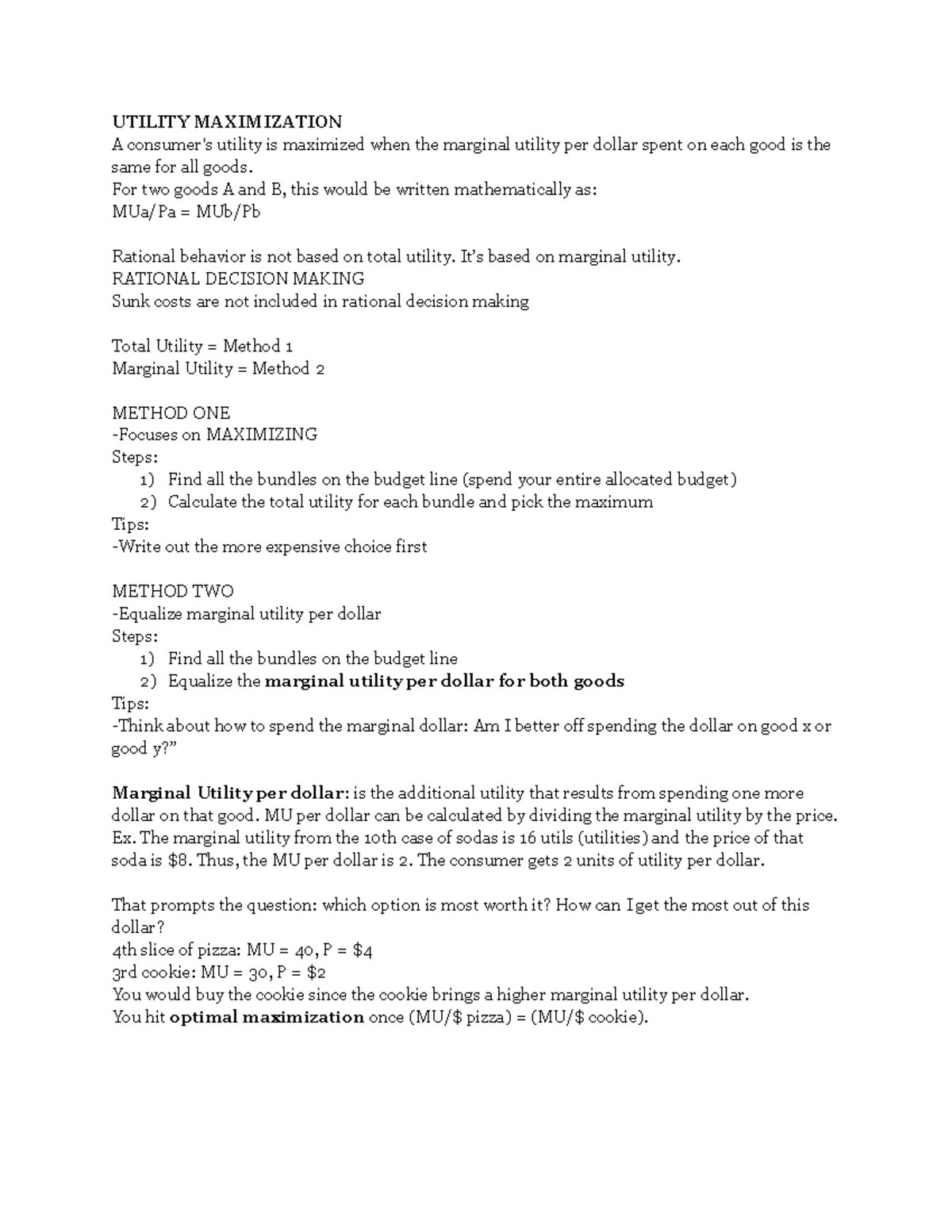 UTILITY MAXIMIZATION
A consumer's utility is maximized when the marginal utility per dollar spent on each good is the same for all goods.
For two goods A and B, this would be written mathematically as:
MUa/Pa = MUb/Pb

Rational behavior is not based on total utility. It's based on marginal utility.
RATIONAL DECISION MAKING
Sunk costs are not included in rational decision making

Total Utility = Method 1
Marginal Utility = Method 2

METHOD ONE
-Focuses on MAXIMIZING
Steps:
1) Find all the bundles on the budget line (spend your entire allocated budget)
2) Calculate the total utility for each bundle and pick the maximum
Tips:
-Write out the more expensive choice first

METHOD TWO
-Equalize marginal utility per dollar
Steps:
1) Find all the bundles on the budget line
2) Equalize the marginal utility per dollar for both goods
Tips:
-Think about how to spend the marginal dollar: Am I better off spending the dollar on good x or good y?"

Marginal Utility per dollar: is the additional utility that results from spending one more dollar on that good. MU per dollar can be calculated by dividing the marginal utility by the price. Ex. The marginal utility from the 10th case of sodas is 16 utils (utilities) and the price of that soda is $8. Thus, the MU per dollar is 2. The consumer gets 2 units of utility per dollar.

That prompts the question: which option is most worth it? How can I get the most out of this dollar?
4th slice of pizza: MU = 40, P = $4
3rd cookie: MU = 30, P = $2
You would buy the cookie since the cookie brings a higher marginal utility per dollar.
You hit optimal maximization once (MU/$ pizza) = (MU/$ cookie).